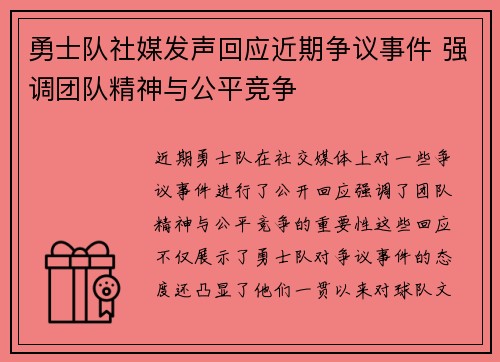 勇士队社媒发声回应近期争议事件 强调团队精神与公平竞争

近期勇士队在社交媒体上对一些争议事件进行了公开回应强调了团队精神与公平竞争的重要性这些回应不仅展示了勇士队对争议事件的态度还凸显了他们一贯以来对球队文